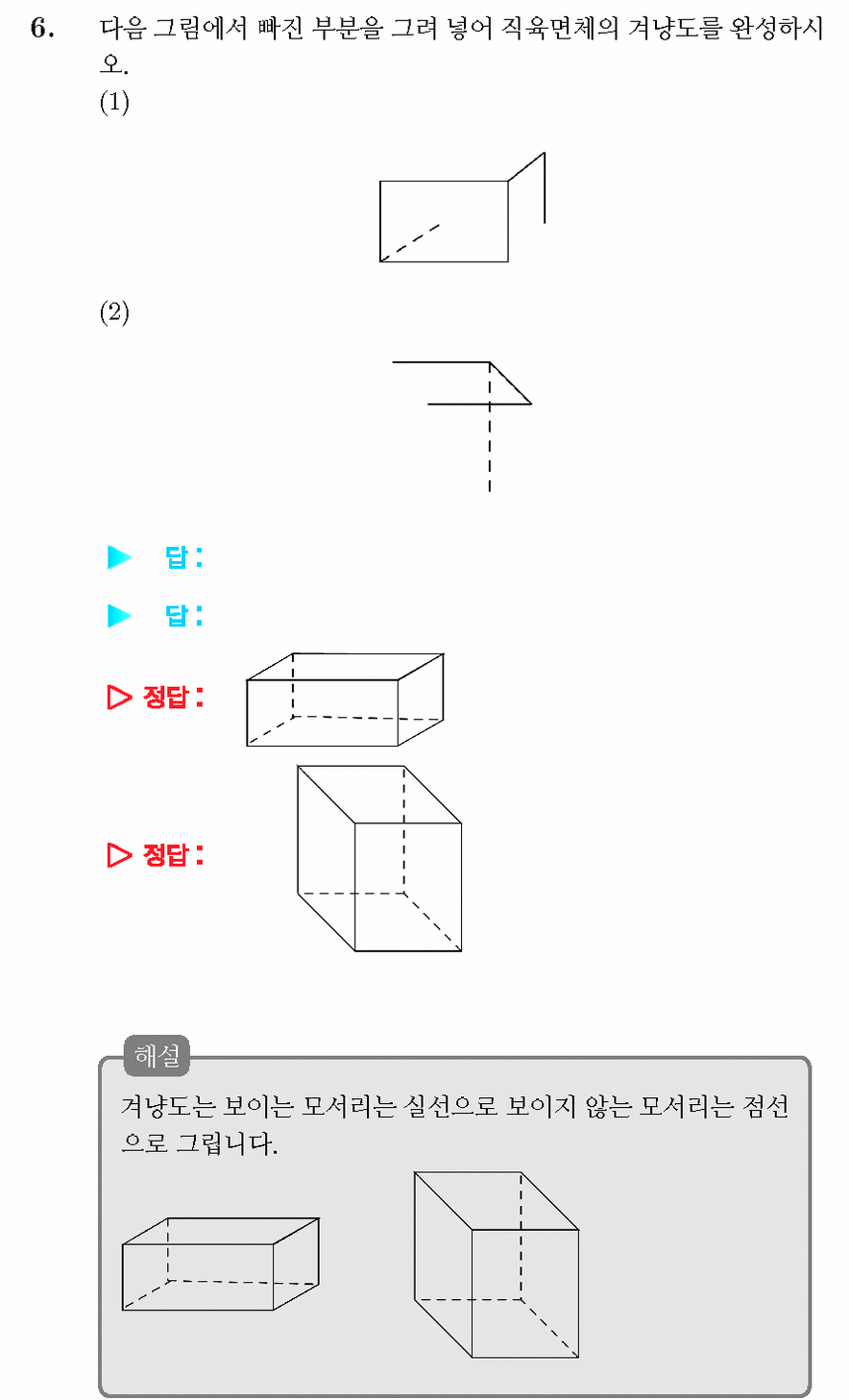 6. 다음 그림에서 빠진 부분을 그려 넣어 직육면체의 겨냥도를 완성하시오.

(1)

(2)

▶ 답 :

▶ 답 :

▷ 정답 :

▷ 정답 :

해설

겨냥도는 보이는 모서리는 실선으로 보이지 않는 모서리는 점선으로 그립니다.